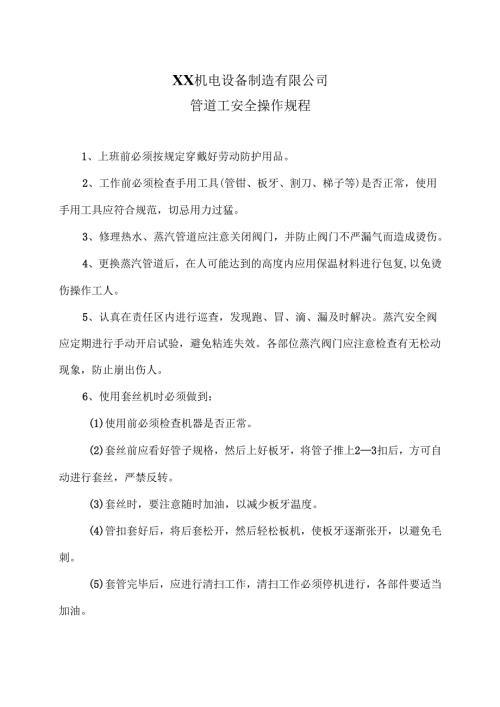 XX机电设备制造有限公司
管道工安全操作规程

1、上班前必须按规定穿戴好劳动防护用品。

2、工作前必须检查手用工具(管钳、板牙、割刀、梯子等)是否正常，使用手用工具应符合规范，切忌用力过猛。

3、修理热水、蒸汽管道应注意关闭阀门，并防止阀门不严漏气而造成烫伤。

4、更换蒸汽管道后，在人可能达到的高度内应用保温材料进行包复，以免烫伤操作工人。

5、认真在责任区内进行巡查，发现跑、冒、滴、漏及时解决。蒸汽安全阀应定期进行手动开启试验，避免粘连失效。各部位蒸汽阀门应注意检查有无松动现象，防止崩出伤人。

6、使用套丝机时必须做到：

(1)使用前必须检查机器是否正常。

(2)套丝前应看好管子规格，然后上好板牙，将管子推上2—3扣后，方可自动进行套丝，严禁反转。

(3)套丝时，要注意随时加油，以减少板牙温度。

(4)管扣套好后，将后套松开，然后轻松板机，使板牙逐渐张开，以避免毛刺。

(5)套管完毕后，应进行清扫工作，清扫工作必须停机进行，各部件要适当加油。